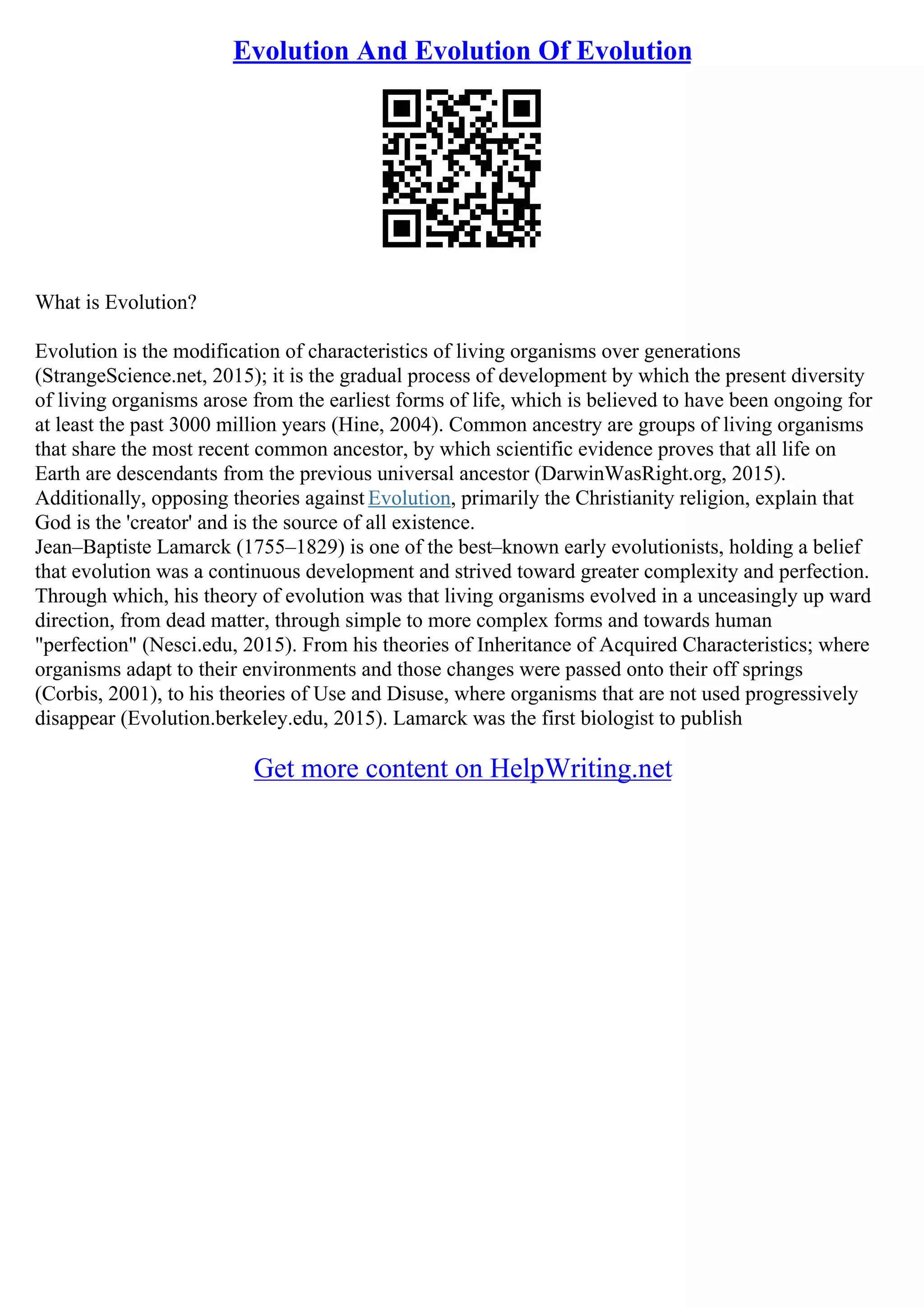 Evolution And Evolution Of Evolution

What is Evolution?

Evolution is the modification of characteristics of living organisms over generations (StrangeScience.net, 2015); it is the gradual process of development by which the present diversity of living organisms arose from the earliest forms of life, which is believed to have been ongoing for at least the past 3000 million years (Hine, 2004). Common ancestry are groups of living organisms that share the most recent common ancestor, by which scientific evidence proves that all life on Earth are descendants from the previous universal ancestor (DarwinWasRight.org, 2015). Additionally, opposing theories against Evolution, primarily the Christianity religion, explain that God is the 'creator' and is the source of all existence.
Jean–Baptiste Lamarck (1755–1829) is one of the best–known early evolutionists, holding a belief that evolution was a continuous development and strived toward greater complexity and perfection. Through which, his theory of evolution was that living organisms evolved in a unceasingly up ward direction, from dead matter, through simple to more complex forms and towards human "perfection" (Nesci.edu, 2015). From his theories of Inheritance of Acquired Characteristics; where organisms adapt to their environments and those changes were passed onto their off springs (Corbis, 2001), to his theories of Use and Disuse, where organisms that are not used progressively disappear (Evolution.berkeley.edu, 2015). Lamarck was the first biologist to publish

Get more content on HelpWriting.net